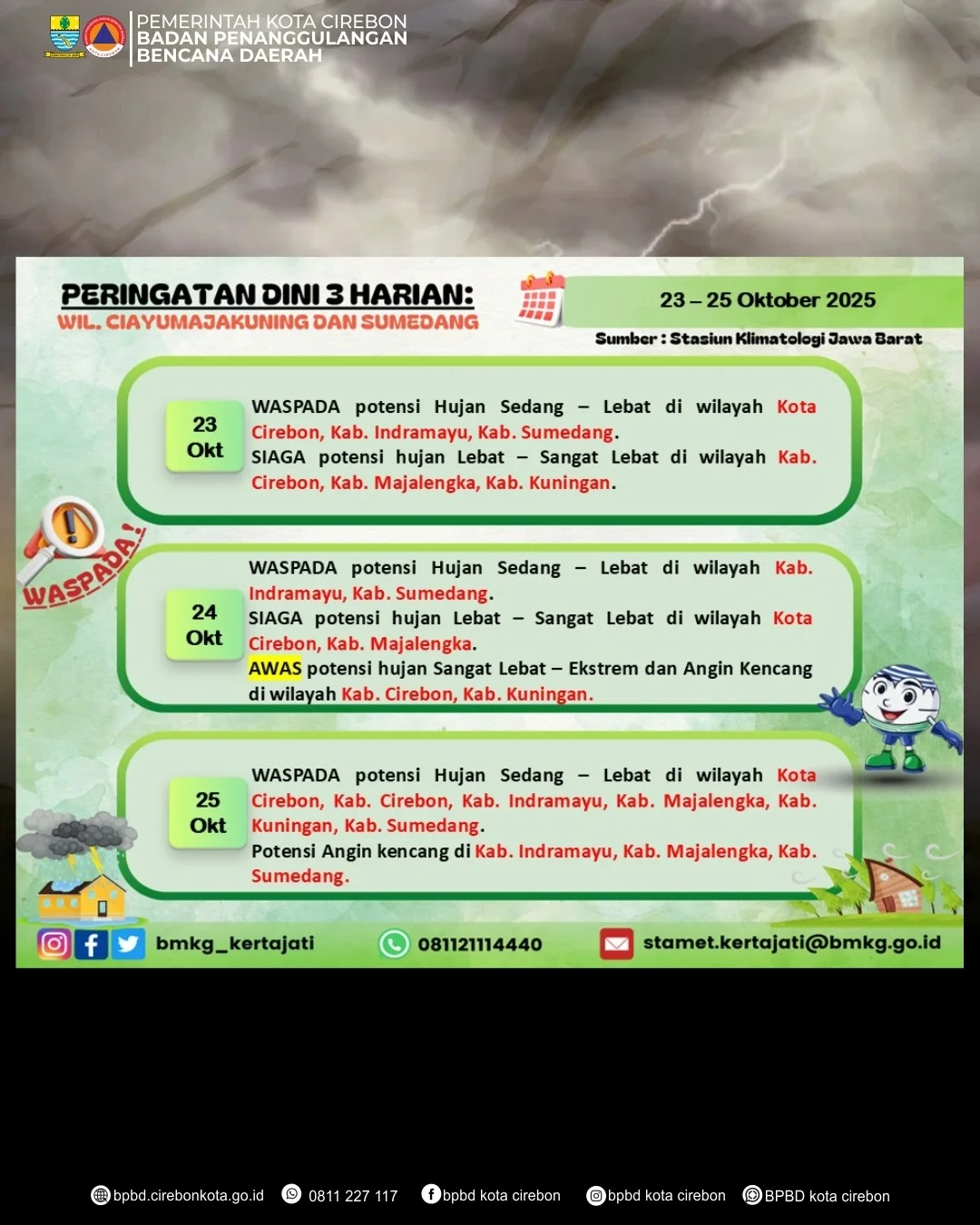 PEMERINTAH KOTA CIREBON
BADAN PENANGGULANGAN
BENCANA DAERAH

PERINGATAN DINI 3 HARIAN:
WIL. CIAYUMAJAKUNING DAN SUMEDANG

23 – 25 Oktober 2025

Sumber : Stasiun Klimatologi Jawa Barat

23 Okt

WASPADA potensi Hujan Sedang – Lebat di wilayah Kota Cirebon, Kab. Indramayu, Kab. Sumedang.
SIAGA potensi hujan Lebat – Sangat Lebat di wilayah Kab. Cirebon, Kab. Majalengka, Kab. Kuningan.

WASPADA!

24 Okt

WASPADA potensi Hujan Sedang – Lebat di wilayah Kab. Indramayu, Kab. Sumedang.
SIAGA potensi hujan Lebat – Sangat Lebat di wilayah Kota Cirebon, Kab. Majalengka.
AWAS potensi hujan Sangat Lebat – Ekstrem dan Angin Kencang di wilayah Kab. Cirebon, Kab. Kuningan.

25 Okt

WASPADA potensi Hujan Sedang – Lebat di wilayah Kota Cirebon, Kab. Cirebon, Kab. Indramayu, Kab. Majalengka, Kab. Kuningan, Kab. Sumedang.
Potensi Angin kencang di Kab. Indramayu, Kab. Majalengka, Kab. Sumedang.

bmkg_kertajati
081121114440
stamet.kertajati@bmkg.go.id

bpbd.cirebonkota.go.id 0811 227 117 bpbd kota cirebon bpbd kota cirebon BPBD kota cirebon